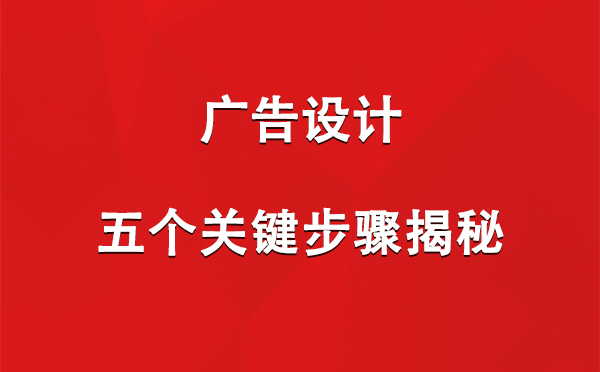 广告设计

五个关键步骤揭秘